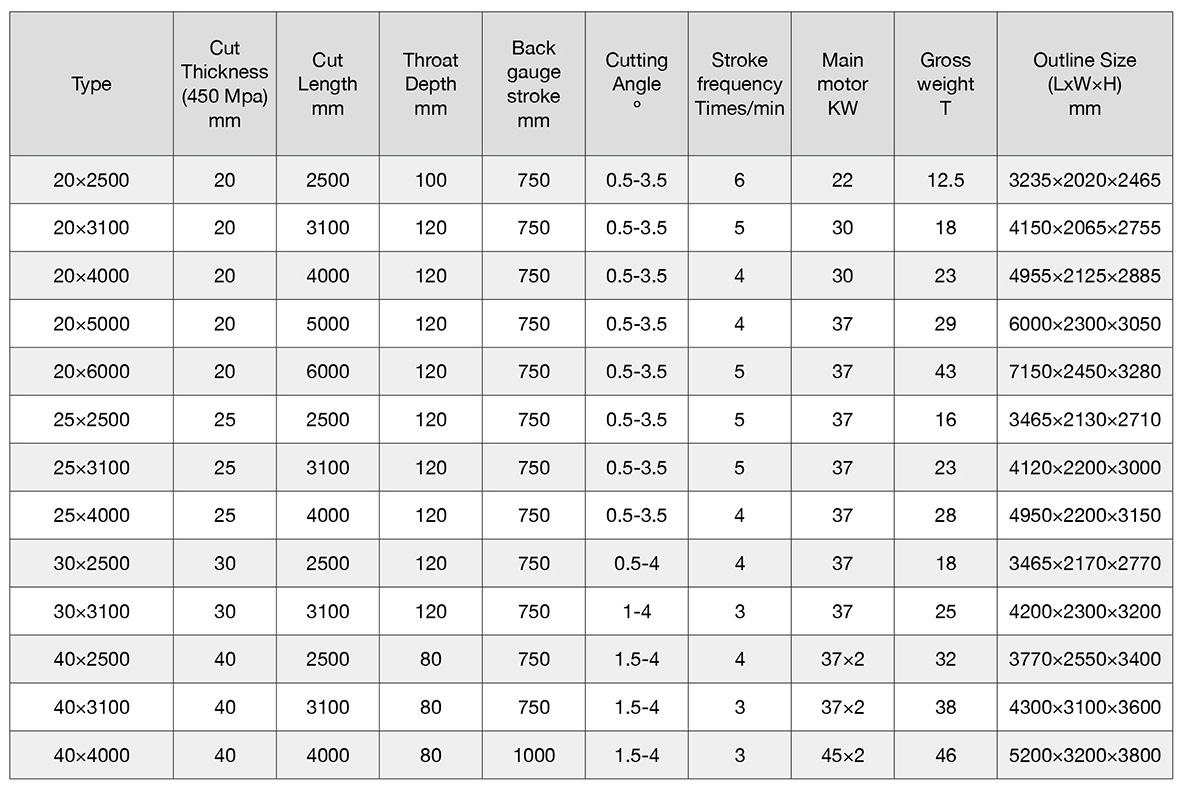 | Type | Cut Thickness (450 Mpa) mm | Cut Length mm | Throat Depth mm | Back gauge stroke mm | Cutting Angle ° | Stroke frequency Times/min | Main motor KW | Gross weight T | Outline Size (LxW×H) mm |
|---|---|---|---|---|---|---|---|---|---|
| 20×2500 | 20 | 2500 | 100 | 750 | 0.5-3.5 | 6 | 22 | 12.5 | 3235×2020×2465 |
| 20×3100 | 20 | 3100 | 120 | 750 | 0.5-3.5 | 5 | 30 | 18 | 4150×2065×2755 |
| 20×4000 | 20 | 4000 | 120 | 750 | 0.5-3.5 | 4 | 30 | 23 | 4955×2125×2885 |
| 20×5000 | 20 | 5000 | 120 | 750 | 0.5-3.5 | 4 | 37 | 29 | 6000×2300×3050 |
| 20×6000 | 20 | 6000 | 120 | 750 | 0.5-3.5 | 5 | 37 | 43 | 7150×2450×3280 |
| 25×2500 | 25 | 2500 | 120 | 750 | 0.5-3.5 | 5 | 37 | 16 | 3465×2130×2710 |
| 25×3100 | 25 | 3100 | 120 | 750 | 0.5-3.5 | 5 | 37 | 23 | 4120×2200×3000 |
| 25×4000 | 25 | 4000 | 120 | 750 | 0.5-3.5 | 4 | 37 | 28 | 4950×2200×3150 |
| 30×2500 | 30 | 2500 | 120 | 750 | 0.5-4 | 4 | 37 | 18 | 3465×2170×2770 |
| 30×3100 | 30 | 3100 | 120 | 750 | 1-4 | 3 | 37 | 25 | 4200×2300×3200 |
| 40×2500 | 40 | 2500 | 80 | 750 | 1.5-4 | 4 | 37×2 | 32 | 3770×2550×3400 |
| 40×3100 | 40 | 3100 | 80 | 750 | 1.5-4 | 3 | 37×2 | 38 | 4300×3100×3600 |
| 40×4000 | 40 | 4000 | 80 | 1000 | 1.5-4 | 3 | 45×2 | 46 | 5200×3200×3800 |